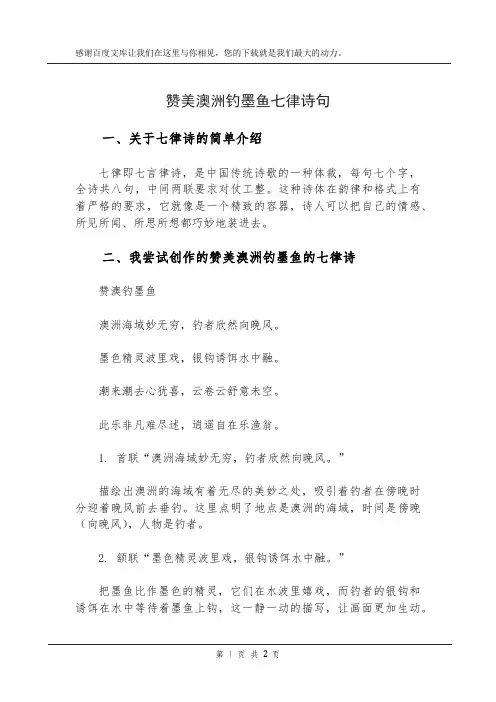 感谢百度文库让我们在这里与你相见，您的下载就是我们最大的动力。

赞美澳洲钓墨鱼七律诗句

一、关于七律诗的简单介绍

七律即七言律诗，是中国传统诗歌的一种体裁，每句七个字，全诗共八句，中间两联要求对仗工整。这种诗体在韵律和格式上有着严格的要求，它就像是一个精致的容器，诗人可以把自己的情感、所见所闻、所思所想都巧妙地装进去。

二、我尝试创作的赞美澳洲钓墨鱼的七律诗

赞澳钓墨鱼

澳洲海域妙无穷，钓者欣然向晚风。

墨色精灵波里戏，银钩诱饵水中融。

潮来潮去心犹喜，云卷云舒意未空。

此乐非凡难尽述，逍遥自在乐渔翁。

1. 首联“澳洲海域妙无穷，钓者欣然向晚风。”

描绘出澳洲的海域有着无尽的美妙之处，吸引着钓者在傍晚时分迎着晚风前去垂钓。这里点明了地点是澳洲的海域，时间是傍晚（向晚风），人物是钓者。

2. 颔联“墨色精灵波里戏，银钩诱饵水中融。”

把墨鱼比作墨色的精灵，它们在水波里嬉戏，而钓者的银钩和诱饵在水中等待着墨鱼上钩，这一静一动的描写，让画面更加生动。

第 1 页 共 2 页